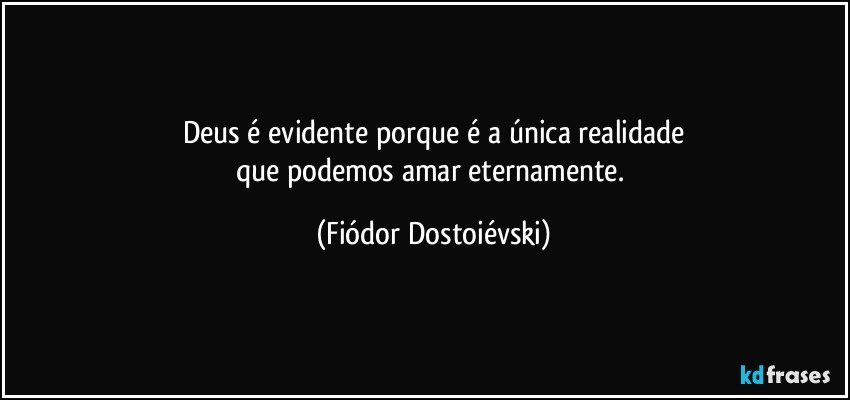 Deus é evidente porque é a única realidade que podemos amar eternamente.

(Fiódor Dostoiévski)

kdfrases